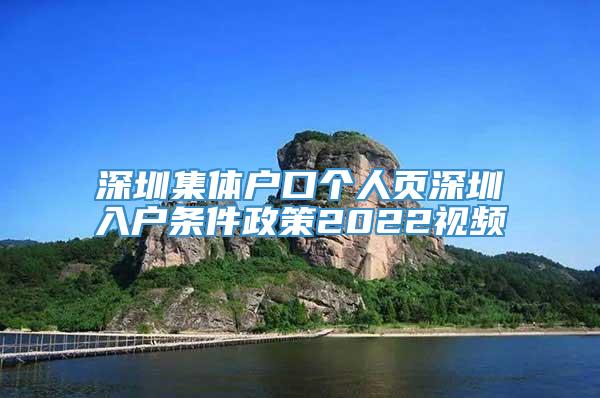 深圳集体户口个人页深圳入户条件政策2022视频